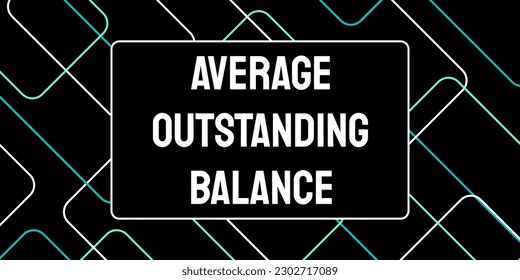 AVERAGE OUTSTANDING BALANCE

shutterstock.com · 2302717089